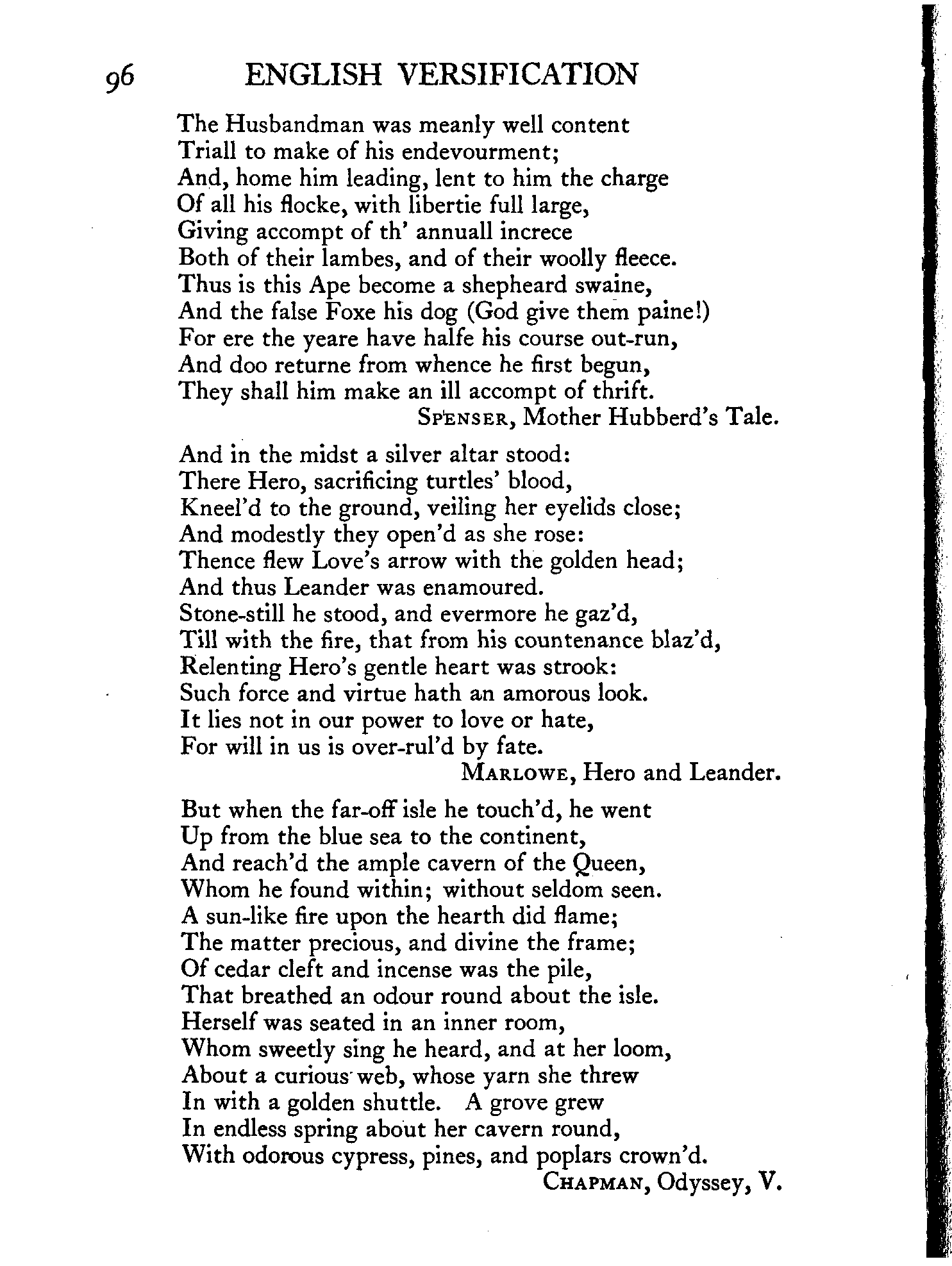 96 ENGLISH VERSIFICATION

The Husbandman was meanly well content
Triall to make of his endevourment;
And, home him leading, lent to him the charge
Of all his flocke, with libertie full large,
Giving accompt of th' annuall increce
Both of their lambes, and of their woolly fleece.
Thus is this Ape become a shepheard swaine,
And the false Foxe his dog (God give them paine!)
For ere the yeare have halfe his course out-run,
And doo returne from whence he first begun,
They shall him make an ill accompt of thrift.
SPENSER, Mother Hubberd's Tale.

And in the midst a silver altar stood:
There Hero, sacrificing turtles' blood,
Kneel'd to the ground, veiling her eyelids close;
And modestly they open'd as she rose:
Thence flew Love's arrow with the golden head;
And thus Leander was enamoured.
Stone-still he stood, and evermore he gaz'd,
Till with the fire, that from his countenance blaz'd,
Relenting Hero's gentle heart was strook:
Such force and virtue hath an amorous look.
It lies not in our power to love or hate,
For will in us is over-rul'd by fate.
MARLOWE, Hero and Leander.

But when the far-off isle he touch'd, he went
Up from the blue sea to the continent,
And reach'd the ample cavern of the Queen,
Whom he found within; without seldom seen.
A sun-like fire upon the hearth did flame;
The matter precious, and divine the frame;
Of cedar cleft and incense was the pile,
That breathed an odour round about the isle.
Herself was seated in an inner room,
Whom sweetly sing he heard, and at her loom,
About a curious web, whose yarn she threw
In with a golden shuttle. A grove grew
In endless spring about her cavern round,
With odorous cypress, pines, and poplars crown'd.
CHAPMAN, Odyssey, V.